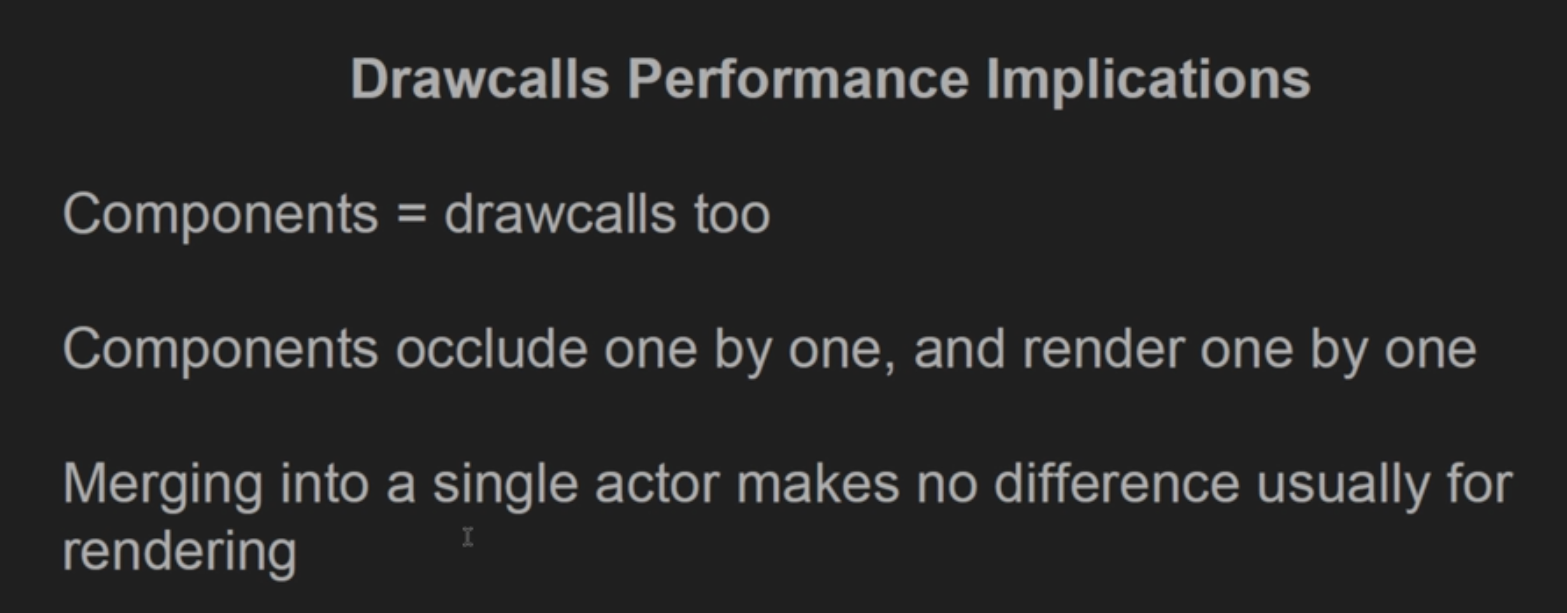 Drawcalls Performance Implications

Components = drawcalls too

Components occlude one by one, and render one by one

Merging into a single actor makes no difference usually for rendering